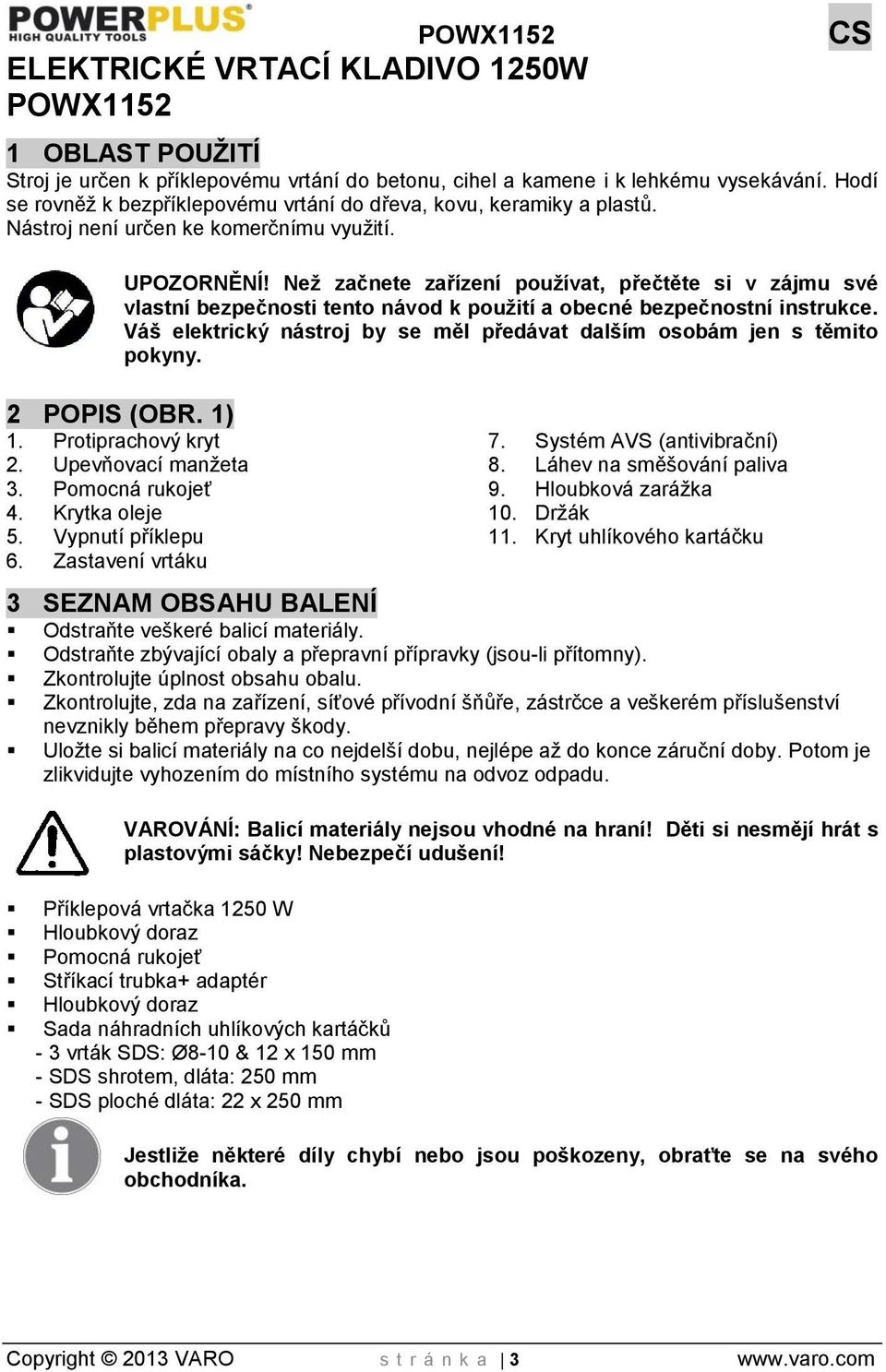 POWERPLUS
HIGH QUALITY TOOLS

POWX1152

CS

ELEKTRICKÉ VRTACÍ KLADIVO 1250W
POWX1152

1 OBLAST POUŽITÍ
Stroj je určen k příklepovému vrtání do betonu, cihel a kamene i k lehkému vysekávání. Hodí se rovněž k bezpříklepovému vrtání do dřeva, kovu, keramiky a plastů.
Nástroj není určen ke komerčnímu využití.

UPOZORNĚNÍ! Než začnete zařízení používat, přečtěte si v zájmu své vlastní bezpečnosti tento návod k použití a obecné bezpečnostní instrukce. Váš elektrický nástroj by se měl předávat dalším osobám jen s těmito pokyny.

2 POPIS (OBR. 1)
1. Protiprachový kryt
2. Upevňovací manžeta
3. Pomocná rukojeť
4. Krytka oleje
5. Vypnutí příklepu
6. Zastavení vrtáku
7. Systém AVS (antivibrační)
8. Láhev na směšování paliva
9. Hloubková zarážka
10. Držák
11. Kryt uhlíkového kartáčku

3 SEZNAM OBSAHU BALENÍ
▪ Odstraňte veškeré balicí materiály.
▪ Odstraňte zbývající obaly a přepravní přípravky (jsou-li přítomny).
▪ Zkontrolujte úplnost obsahu obalu.
▪ Zkontrolujte, zda na zařízení, síťové přívodní šňůře, zástrčce a veškerém příslušenství nevznikly během přepravy škody.
▪ Uložte si balicí materiály na co nejdelší dobu, nejlépe až do konce záruční doby. Potom je zlikvidujte vyhozením do místního systému na odvoz odpadu.

VAROVÁNÍ: Balicí materiály nejsou vhodné na hraní! Děti si nesmějí hrát s plastovými sáčky! Nebezpečí udušení!

▪ Příklepová vrtačka 1250 W
▪ Hloubkový doraz
▪ Pomocná rukojeť
▪ Stříkací trubka+ adaptér
▪ Hloubkový doraz
▪ Sada náhradních uhlíkových kartáčků
- 3 vrták SDS: Ø8-10 & 12 x 150 mm
- SDS shrotem, dláta: 250 mm
- SDS ploché dláta: 22 x 250 mm

Jestliže některé díly chybí nebo jsou poškozeny, obraťte se na svého obchodníka.

Copyright © 2013 VARO   stránka | 3   www.varo.com